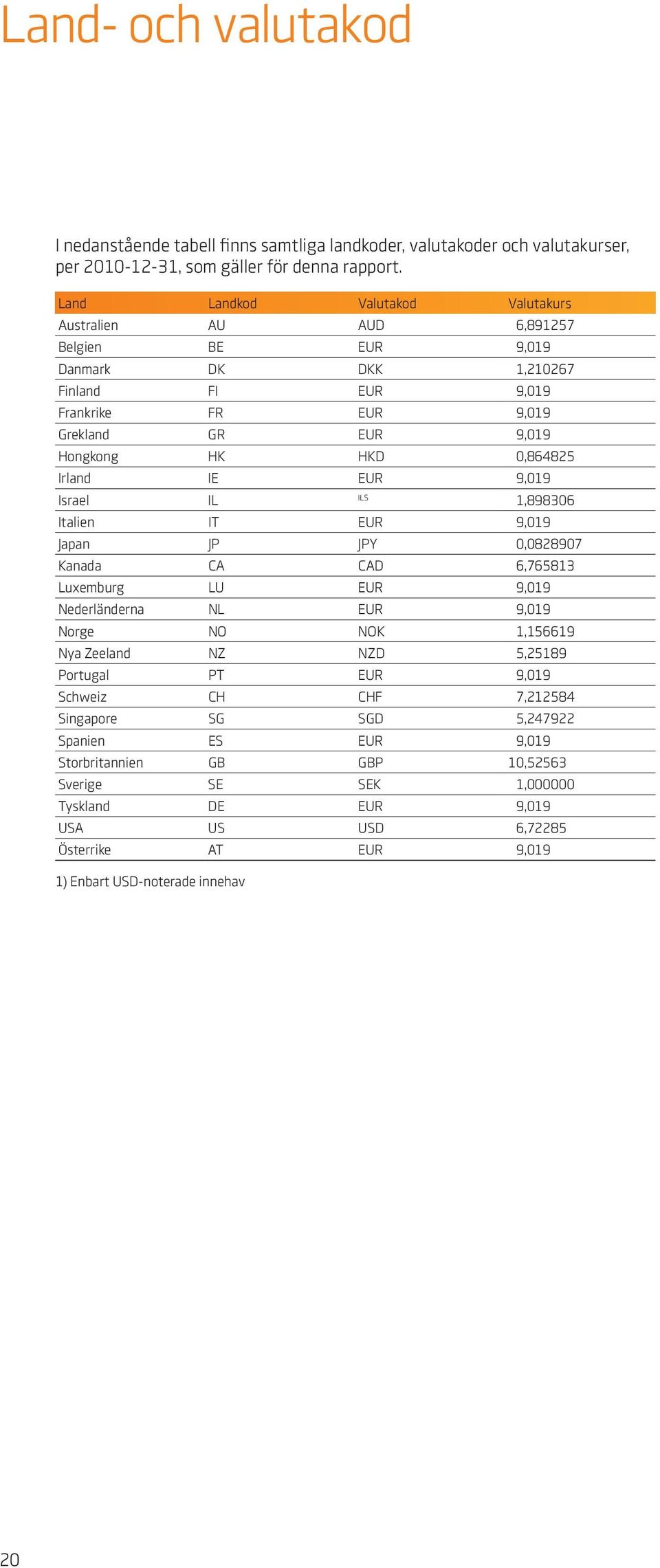 Land- och valutakod

I nedanstående tabell finns samtliga landkoder, valutakoder och valutakurser, per 2010-12-31, som gäller för denna rapport.

| Land | Landkod | Valutakod | Valutakurs |
|---|---|---|---|
| Australien | AU | AUD | 6,891257 |
| Belgien | BE | EUR | 9,019 |
| Danmark | DK | DKK | 1,210267 |
| Finland | FI | EUR | 9,019 |
| Frankrike | FR | EUR | 9,019 |
| Grekland | GR | EUR | 9,019 |
| Hongkong | HK | HKD | 0,864825 |
| Irland | IE | EUR | 9,019 |
| Israel | IL | ILS | 1,898306 |
| Italien | IT | EUR | 9,019 |
| Japan | JP | JPY | 0,0828907 |
| Kanada | CA | CAD | 6,765813 |
| Luxemburg | LU | EUR | 9,019 |
| Nederländerna | NL | EUR | 9,019 |
| Norge | NO | NOK | 1,156619 |
| Nya Zeeland | NZ | NZD | 5,25189 |
| Portugal | PT | EUR | 9,019 |
| Schweiz | CH | CHF | 7,212584 |
| Singapore | SG | SGD | 5,247922 |
| Spanien | ES | EUR | 9,019 |
| Storbritannien | GB | GBP | 10,52563 |
| Sverige | SE | SEK | 1,000000 |
| Tyskland | DE | EUR | 9,019 |
| USA | US | USD | 6,72285 |
| Österrike | AT | EUR | 9,019 |

1) Enbart USD-noterade innehav

20